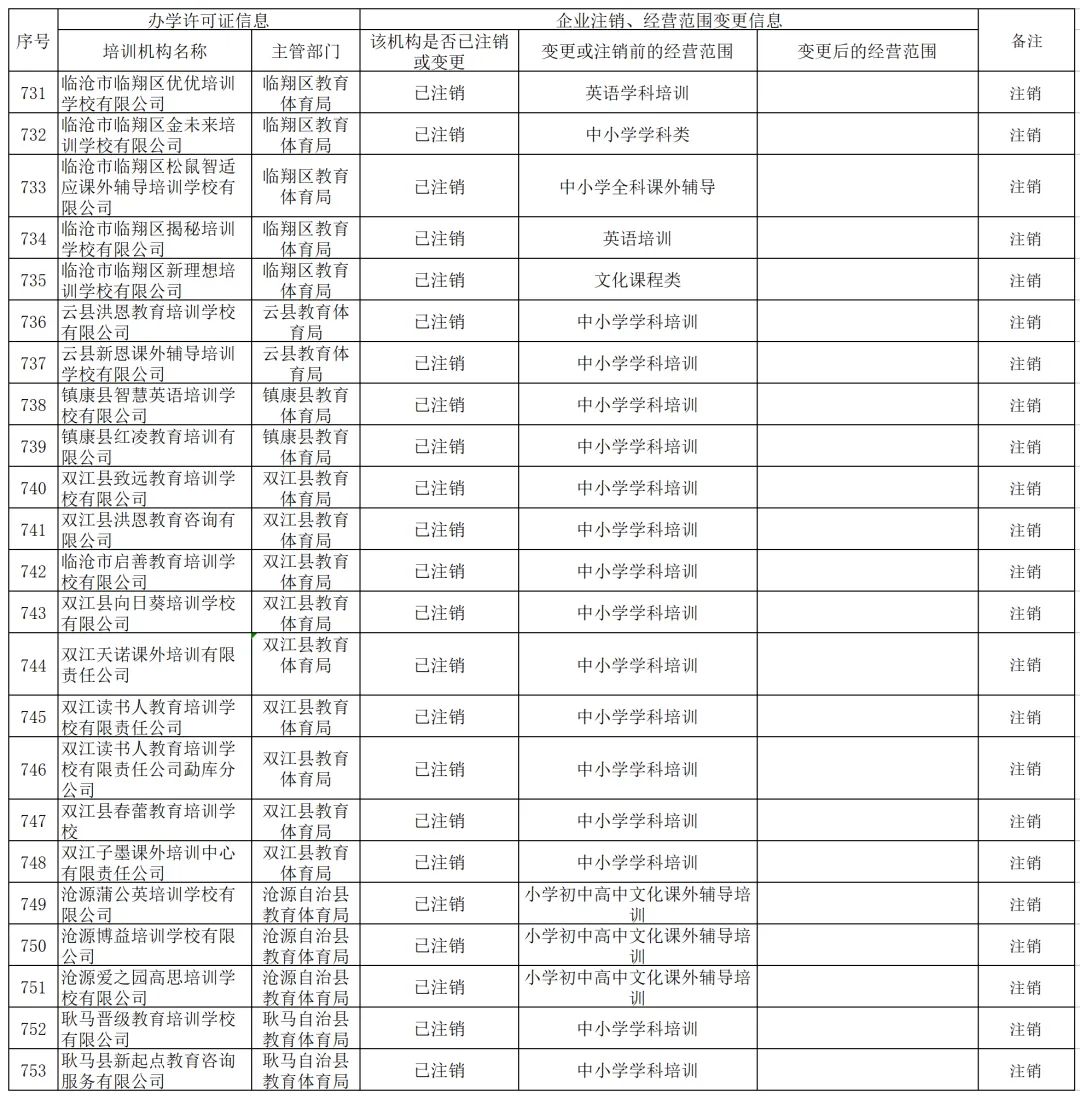 | 序号 | 办学许可证信息 | | 企业注销、经营范围变更信息 | | | 备注 |
|---|---|---|---|---|---|---|
| | 培训机构名称 | 主管部门 | 该机构是否已注销或变更 | 变更或注销前的经营范围 | 变更后的经营范围 | |
| 731 | 临沧市临翔区优优培训学校有限公司 | 临翔区教育体育局 | 已注销 | 英语学科培训 | | 注销 |
| 732 | 临沧市临翔区金未来培训学校有限公司 | 临翔区教育体育局 | 已注销 | 中小学学科类 | | 注销 |
| 733 | 临沧市临翔区松鼠智适应课外辅导培训学校有限公司 | 临翔区教育体育局 | 已注销 | 中小学全科课外辅导 | | 注销 |
| 734 | 临沧市临翔区揭秘培训学校有限公司 | 临翔区教育体育局 | 已注销 | 英语培训 | | 注销 |
| 735 | 临沧市临翔区新理想培训学校有限公司 | 临翔区教育体育局 | 已注销 | 文化课程类 | | 注销 |
| 736 | 云县洪恩教育培训学校有限公司 | 云县教育体育局 | 已注销 | 中小学学科培训 | | 注销 |
| 737 | 云县新恩课外辅导培训学校有限公司 | 云县教育体育局 | 已注销 | 中小学学科培训 | | 注销 |
| 738 | 镇康县智慧英语培训学校有限公司 | 镇康县教育体育局 | 已注销 | 中小学学科培训 | | 注销 |
| 739 | 镇康县红凌教育培训有限公司 | 镇康县教育体育局 | 已注销 | 中小学学科培训 | | 注销 |
| 740 | 双江县致远教育培训学校有限公司 | 双江县教育体育局 | 已注销 | 中小学学科培训 | | 注销 |
| 741 | 双江县洪恩教育咨询有限公司 | 双江县教育体育局 | 已注销 | 中小学学科培训 | | 注销 |
| 742 | 临沧市启善教育培训学校有限公司 | 双江县教育体育局 | 已注销 | 中小学学科培训 | | 注销 |
| 743 | 双江县向日葵培训学校有限公司 | 双江县教育体育局 | 已注销 | 中小学学科培训 | | 注销 |
| 744 | 双江天诺课外培训有限责任公司 | 双江县教育体育局 | 已注销 | 中小学学科培训 | | 注销 |
| 745 | 双江读书人教育培训学校有限责任公司 | 双江县教育体育局 | 已注销 | 中小学学科培训 | | 注销 |
| 746 | 双江读书人教育培训学校有限责任公司勐库分公司 | 双江县教育体育局 | 已注销 | 中小学学科培训 | | 注销 |
| 747 | 双江县春蕾教育培训学校 | 双江县教育体育局 | 已注销 | 中小学学科培训 | | 注销 |
| 748 | 双江子墨课外培训中心有限责任公司 | 双江县教育体育局 | 已注销 | 中小学学科培训 | | 注销 |
| 749 | 沧源蒲公英培训学校有限公司 | 沧源自治县教育体育局 | 已注销 | 小学初中高中文化课外辅导培训 | | 注销 |
| 750 | 沧源博益培训学校有限公司 | 沧源自治县教育体育局 | 已注销 | 小学初中高中文化课外辅导培训 | | 注销 |
| 751 | 沧源爱之园高思培训学校有限公司 | 沧源自治县教育体育局 | 已注销 | 小学初中高中文化课外辅导培训 | | 注销 |
| 752 | 耿马晋级教育培训学校有限公司 | 耿马自治县教育体育局 | 已注销 | 中小学学科培训 | | 注销 |
| 753 | 耿马县新起点教育咨询服务有限公司 | 耿马自治县教育体育局 | 已注销 | 中小学学科培训 | | 注销 |